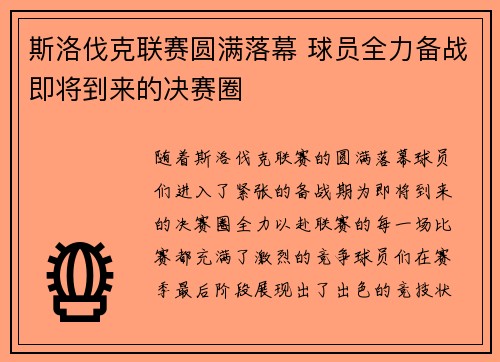 斯洛伐克联赛圆满落幕 球员全力备战即将到来的决赛圈

随着斯洛伐克联赛的圆满落幕球员们进入了紧张的备战期为即将到来的决赛圈全力以赴联赛的每一场比赛都充满了激烈的竞争球员们在赛季最后阶段展现出了出色的竞技状